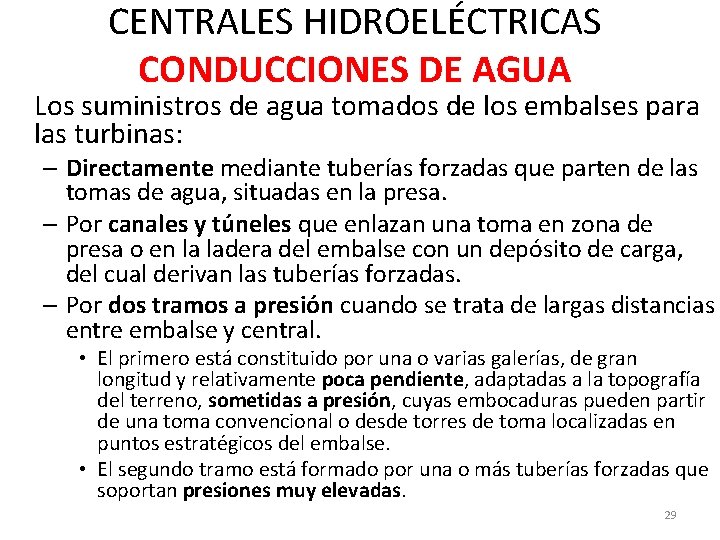 CENTRALES HIDROELÉCTRICAS
CONDUCCIONES DE AGUA

Los suministros de agua tomados de los embalses para las turbinas:

– Directamente mediante tuberías forzadas que parten de las tomas de agua, situadas en la presa.
– Por canales y túneles que enlazan una toma en zona de presa o en la ladera del embalse con un depósito de carga, del cual derivan las tuberías forzadas.
– Por dos tramos a presión cuando se trata de largas distancias entre embalse y central.
• El primero está constituido por una o varias galerías, de gran longitud y relativamente poca pendiente, adaptadas a la topografía del terreno, sometidas a presión, cuyas embocaduras pueden partir de una toma convencional o desde torres de toma localizadas en puntos estratégicos del embalse.
• El segundo tramo está formado por una o más tuberías forzadas que soportan presiones muy elevadas.

29